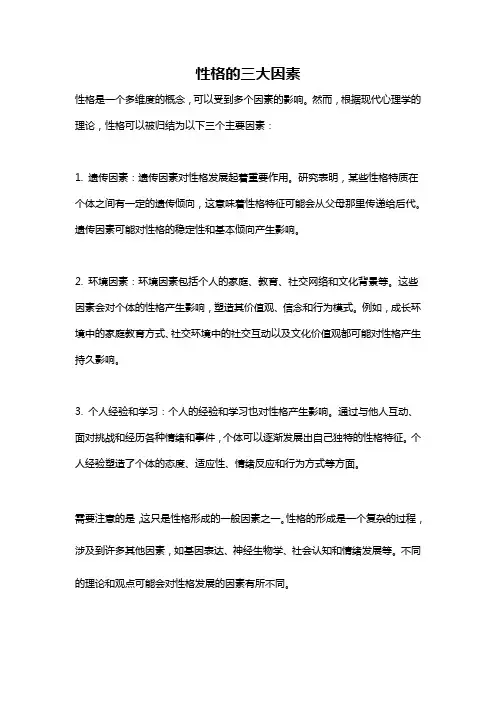 性格的三大因素

性格是一个多维度的概念，可以受到多个因素的影响。然而，根据现代心理学的理论，性格可以被归结为以下三个主要因素：

1. 遗传因素：遗传因素对性格发展起着重要作用。研究表明，某些性格特质在个体之间有一定的遗传倾向，这意味着性格特征可能会从父母那里传递给后代。遗传因素可能对性格的稳定性和基本倾向产生影响。

2. 环境因素：环境因素包括个人的家庭、教育、社交网络和文化背景等。这些因素会对个体的性格产生影响，塑造其价值观、信念和行为模式。例如，成长环境中的家庭教育方式、社交环境中的社交互动以及文化价值观都可能对性格产生持久影响。

3. 个人经验和学习：个人的经验和学习也对性格产生影响。通过与他人互动、面对挑战和经历各种情绪和事件，个体可以逐渐发展出自己独特的性格特征。个人经验塑造了个体的态度、适应性、情绪反应和行为方式等方面。

需要注意的是，这只是性格形成的一般因素之一。性格的形成是一个复杂的过程，涉及到许多其他因素，如基因表达、神经生物学、社会认知和情绪发展等。不同的理论和观点可能会对性格发展的因素有所不同。